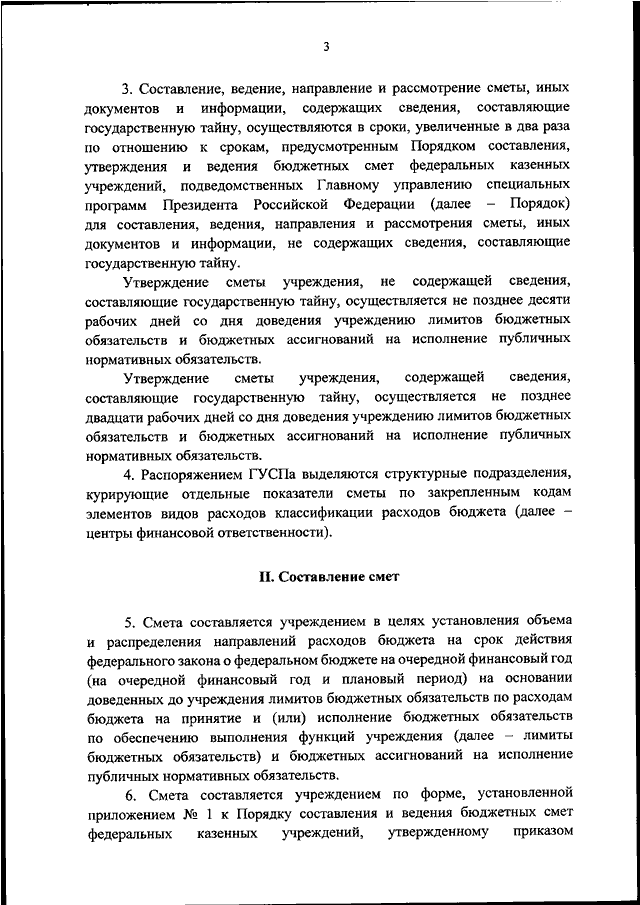 3

3. Составление, ведение, направление и рассмотрение сметы, иных документов и информации, содержащих сведения, составляющие государственную тайну, осуществляются в сроки, увеличенные в два раза по отношению к срокам, предусмотренным Порядком составления, утверждения и ведения бюджетных смет федеральных казенных учреждений, подведомственных Главному управлению специальных программ Президента Российской Федерации (далее – Порядок) для составления, ведения, направления и рассмотрения сметы, иных документов и информации, не содержащих сведения, составляющие государственную тайну.

Утверждение сметы учреждения, не содержащей сведения, составляющие государственную тайну, осуществляется не позднее десяти рабочих дней со дня доведения учреждению лимитов бюджетных обязательств и бюджетных ассигнований на исполнение публичных нормативных обязательств.

Утверждение сметы учреждения, содержащей сведения, составляющие государственную тайну, осуществляется не позднее двадцати рабочих дней со дня доведения учреждению лимитов бюджетных обязательств и бюджетных ассигнований на исполнение публичных нормативных обязательств.

4. Распоряжением ГУСПа выделяются структурные подразделения, курирующие отдельные показатели сметы по закрепленным кодам элементов видов расходов классификации расходов бюджета (далее – центры финансовой ответственности).

II. Составление смет

5. Смета составляется учреждением в целях установления объема и распределения направлений расходов бюджета на срок действия федерального закона о федеральном бюджете на очередной финансовый год (на очередной финансовый год и плановый период) на основании доведенных до учреждения лимитов бюджетных обязательств по расходам бюджета на принятие и (или) исполнение бюджетных обязательств по обеспечению выполнения функций учреждения (далее – лимиты бюджетных обязательств) и бюджетных ассигнований на исполнение публичных нормативных обязательств.

6. Смета составляется учреждением по форме, установленной приложением № 1 к Порядку составления и ведения бюджетных смет федеральных казенных учреждений, утвержденному приказом